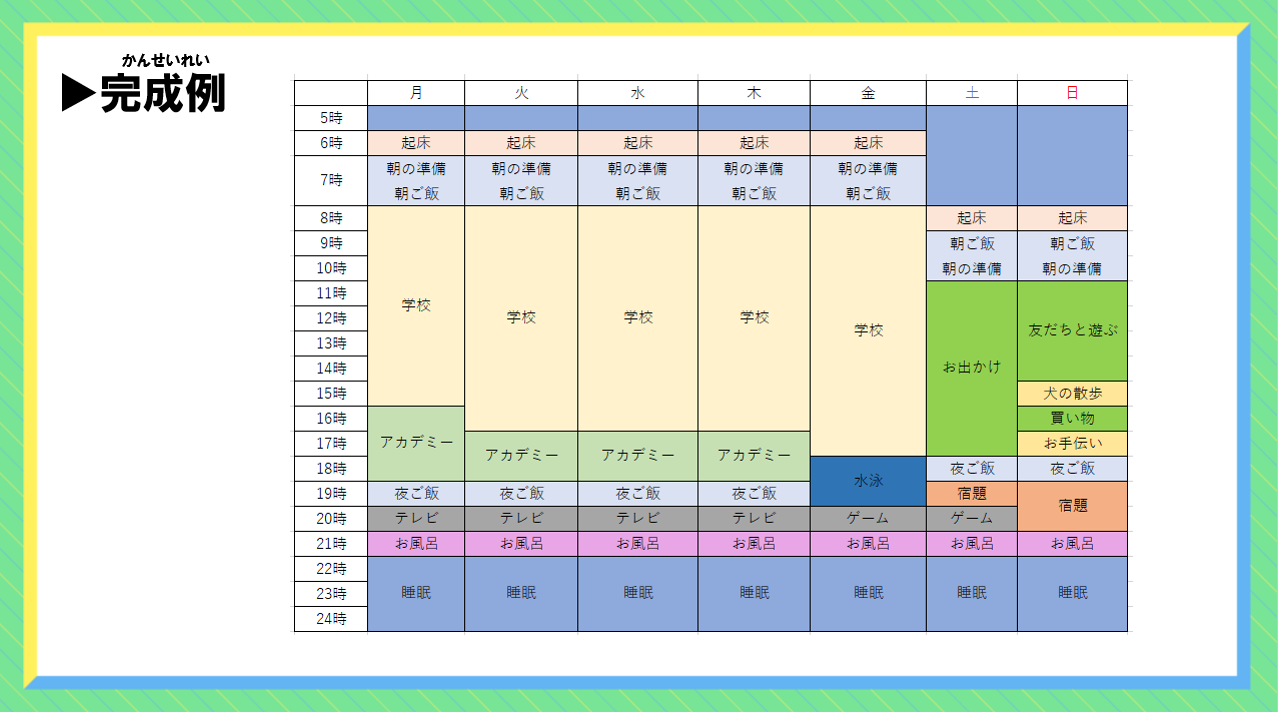 かんせいれい
▶完成例

| | 月 | 火 | 水 | 木 | 金 | 土 | 日 |
|---|---|---|---|---|---|---|---|
| 5時 | | | | | | | |
| 6時 | 起床 | 起床 | 起床 | 起床 | 起床 | | |
| 7時 | 朝の準備 朝ご飯 | 朝の準備 朝ご飯 | 朝の準備 朝ご飯 | 朝の準備 朝ご飯 | 朝の準備 朝ご飯 | | |
| 8時 | 学校 | 学校 | 学校 | 学校 | 学校 | 起床 | 起床 |
| 9時 | | | | | | 朝ご飯 朝の準備 | 朝ご飯 朝の準備 |
| 10時 | | | | | | | |
| 11時 | | | | | | お出かけ | 友だちと遊ぶ |
| 12時 | | | | | | | |
| 13時 | | | | | | | |
| 14時 | | | | | | | |
| 15時 | | | | | | | 犬の散歩 |
| 16時 | アカデミー | | | | | | 買い物 |
| 17時 | | アカデミー | アカデミー | アカデミー | | | お手伝い |
| 18時 | | | | | 水泳 | 夜ご飯 | 夜ご飯 |
| 19時 | 夜ご飯 | 夜ご飯 | 夜ご飯 | 夜ご飯 | | 宿題 | 宿題 |
| 20時 | テレビ | テレビ | テレビ | テレビ | ゲーム | ゲーム | |
| 21時 | お風呂 | お風呂 | お風呂 | お風呂 | お風呂 | お風呂 | お風呂 |
| 22時 | 睡眠 | 睡眠 | 睡眠 | 睡眠 | 睡眠 | 睡眠 | 睡眠 |
| 23時 | | | | | | | |
| 24時 | | | | | | | |